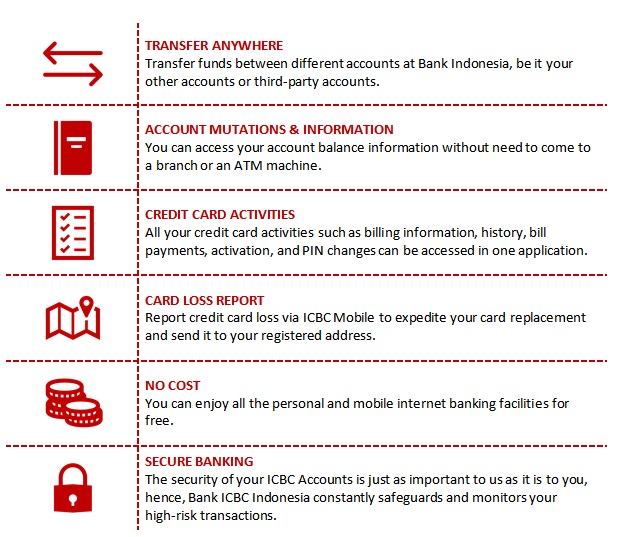 TRANSFER ANYWHERE
Transfer funds between different accounts at Bank Indonesia, be it your other accounts or third-party accounts.

ACCOUNT MUTATIONS & INFORMATION
You can access your account balance information without need to come to a branch or an ATM machine.

CREDIT CARD ACTIVITIES
All your credit card activities such as billing information, history, bill payments, activation, and PIN changes can be accessed in one application.

CARD LOSS REPORT
Report credit card loss via ICBC Mobile to expedite your card replacement and send it to your registered address.

NO COST
You can enjoy all the personal and mobile internet banking facilities for free.

SECURE BANKING
The security of your ICBC Accounts is just as important to us as it is to you, hence, Bank ICBC Indonesia constantly safeguards and monitors your high-risk transactions.